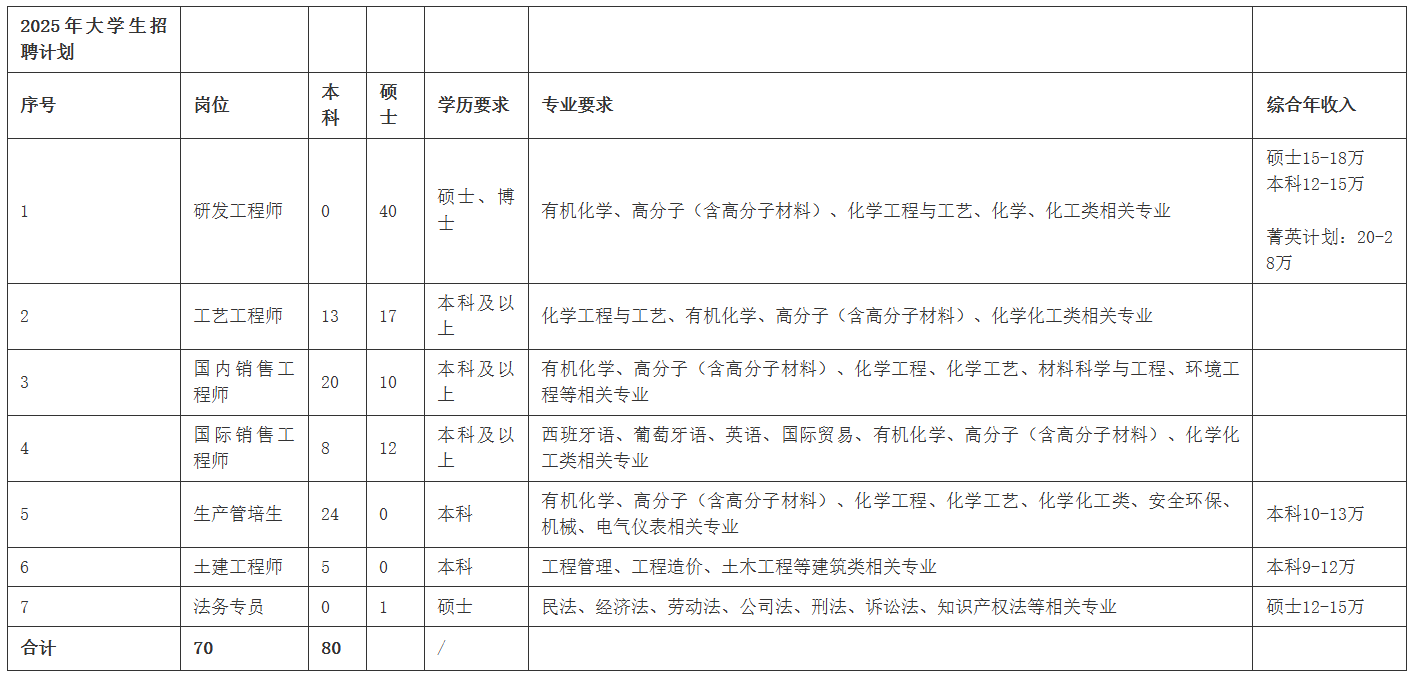 | 2025年大学生招聘计划 | | | | | | |
|---|---|---|---|---|---|---|
| 序号 | 岗位 | 本科 | 硕士 | 学历要求 | 专业要求 | 综合年收入 |
| 1 | 研发工程师 | 0 | 40 | 硕士、博士 | 有机化学、高分子（含高分子材料）、化学工程与工艺、化学、化工类相关专业 | 硕士15-18万 本科12-15万 菁英计划：20-28万 |
| 2 | 工艺工程师 | 13 | 17 | 本科及以上 | 化学工程与工艺、有机化学、高分子（含高分子材料）、化学化工类相关专业 | |
| 3 | 国内销售工程师 | 20 | 10 | 本科及以上 | 有机化学、高分子（含高分子材料）、化学工程、化学工艺、材料科学与工程、环境工程等相关专业 | |
| 4 | 国际销售工程师 | 8 | 12 | 本科及以上 | 西班牙语、葡萄牙语、英语、国际贸易、有机化学、高分子（含高分子材料）、化学化工类相关专业 | |
| 5 | 生产管培生 | 24 | 0 | 本科 | 有机化学、高分子（含高分子材料）、化学工程、化学工艺、化学化工类、安全环保、机械、电气仪表相关专业 | 本科10-13万 |
| 6 | 土建工程师 | 5 | 0 | 本科 | 工程管理、工程造价、土木工程等建筑类相关专业 | 本科9-12万 |
| 7 | 法务专员 | 0 | 1 | 硕士 | 民法、经济法、劳动法、公司法、刑法、诉讼法、知识产权法等相关专业 | 硕士12-15万 |
| 合计 | 70 | 80 | | / | | |